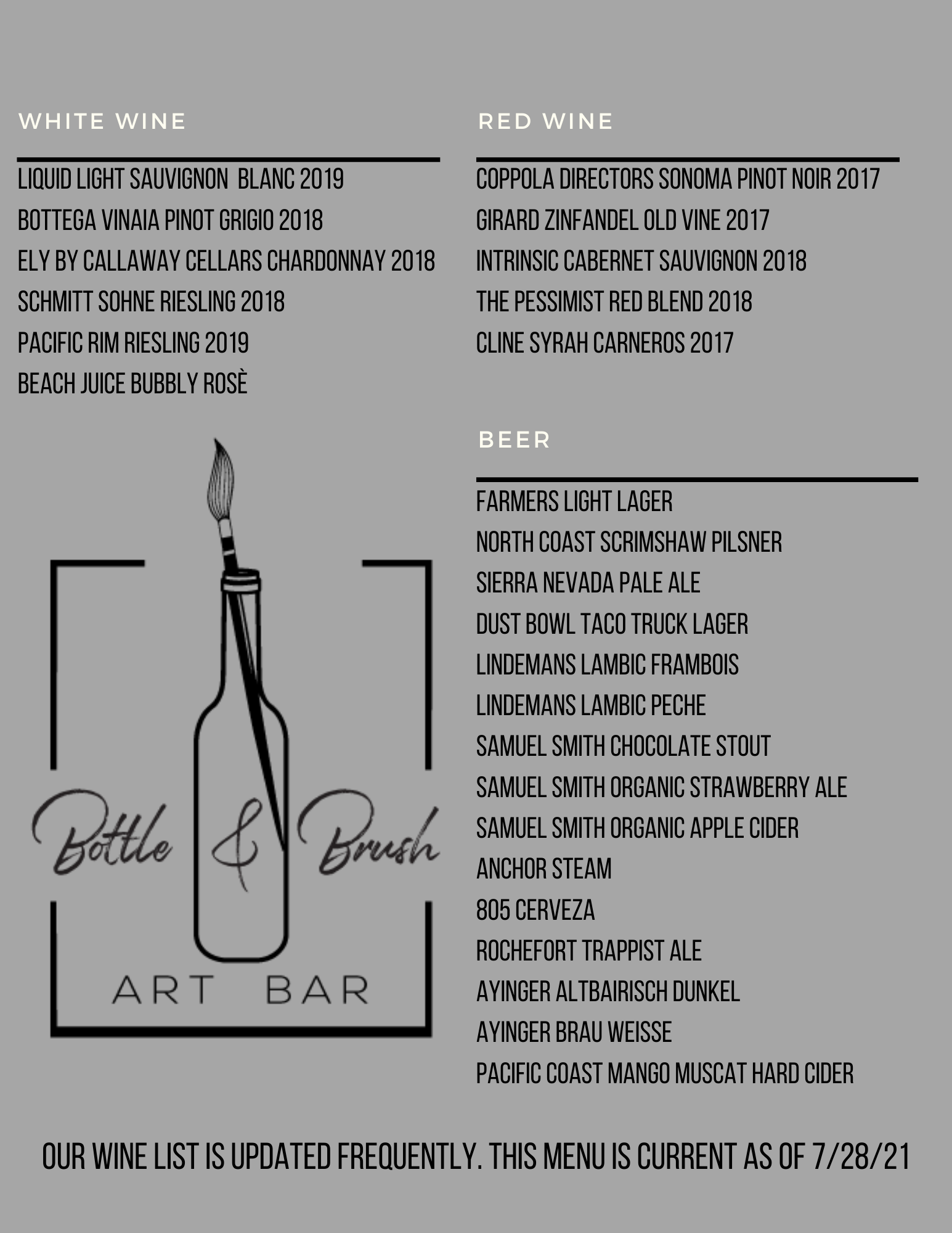 WHITE WINE

LIQUID LIGHT SAUVIGNON BLANC 2019
BOTTEGA VINAIA PINOT GRIGIO 2018
ELY BY CALLAWAY CELLARS CHARDONNAY 2018
SCHMITT SOHNE RIESLING 2018
PACIFIC RIM RIESLING 2019
BEACH JUICE BUBBLY ROSÈ

Bottle & Brush
ART BAR

RED WINE

COPPOLA DIRECTORS SONOMA PINOT NOIR 2017
GIRARD ZINFANDEL OLD VINE 2017
INTRINSIC CABERNET SAUVIGNON 2018
THE PESSIMIST RED BLEND 2018
CLINE SYRAH CARNEROS 2017

BEER

FARMERS LIGHT LAGER
NORTH COAST SCRIMSHAW PILSNER
SIERRA NEVADA PALE ALE
DUST BOWL TACO TRUCK LAGER
LINDEMANS LAMBIC FRAMBOIS
LINDEMANS LAMBIC PECHE
SAMUEL SMITH CHOCOLATE STOUT
SAMUEL SMITH ORGANIC STRAWBERRY ALE
SAMUEL SMITH ORGANIC APPLE CIDER
ANCHOR STEAM
805 CERVEZA
ROCHEFORT TRAPPIST ALE
AYINGER ALTBAIRISCH DUNKEL
AYINGER BRAU WEISSE
PACIFIC COAST MANGO MUSCAT HARD CIDER

OUR WINE LIST IS UPDATED FREQUENTLY. THIS MENU IS CURRENT AS OF 7/28/21